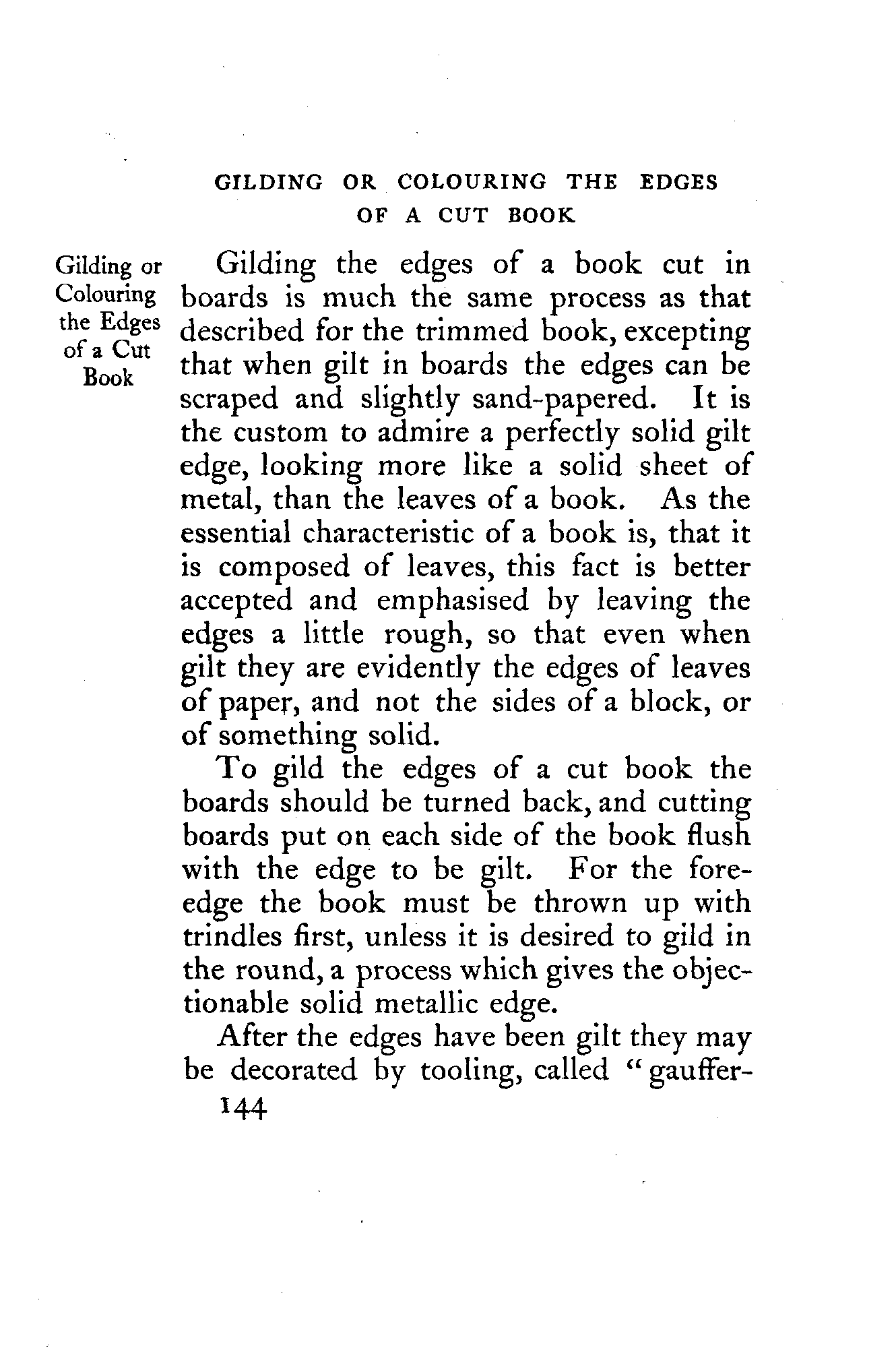 GILDING OR COLOURING THE EDGES OF A CUT BOOK

Gilding or Colouring the Edges of a Cut Book

Gilding the edges of a book cut in boards is much the same process as that described for the trimmed book, excepting that when gilt in boards the edges can be scraped and slightly sand-papered. It is the custom to admire a perfectly solid gilt edge, looking more like a solid sheet of metal, than the leaves of a book. As the essential characteristic of a book is, that it is composed of leaves, this fact is better accepted and emphasised by leaving the edges a little rough, so that even when gilt they are evidently the edges of leaves of paper, and not the sides of a block, or of something solid.

To gild the edges of a cut book the boards should be turned back, and cutting boards put on each side of the book flush with the edge to be gilt. For the fore-edge the book must be thrown up with trindles first, unless it is desired to gild in the round, a process which gives the objectionable solid metallic edge.

After the edges have been gilt they may be decorated by tooling, called "gauffer-

144